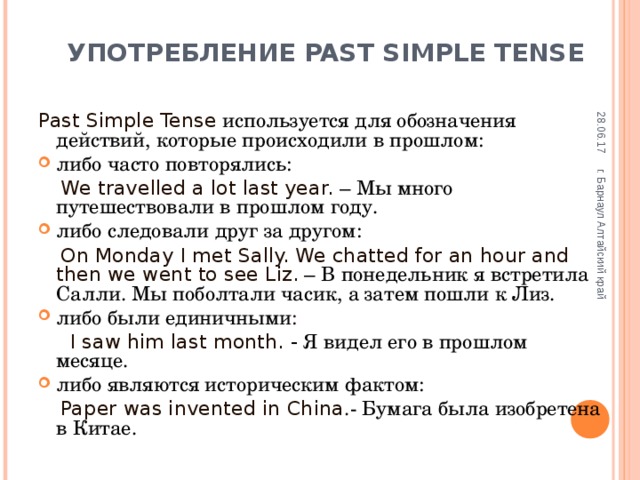 УПОТРЕБЛЕНИЕ PAST SIMPLE TENSE

Past Simple Tense используется для обозначения действий, которые происходили в прошлом:

либо часто повторялись:

We travelled a lot last year. – Мы много путешествовали в прошлом году.

либо следовали друг за другом:

On Monday I met Sally. We chatted for an hour and then we went to see Liz. – В понедельник я встретила Салли. Мы поболтали часик, а затем пошли к Лиз.

либо были единичными:

I saw him last month. - Я видел его в прошлом месяце.

либо являются историческим фактом:

Paper was invented in China.- Бумага была изобретена в Китае.

28.06.17

г. Барнаул Алтайский край